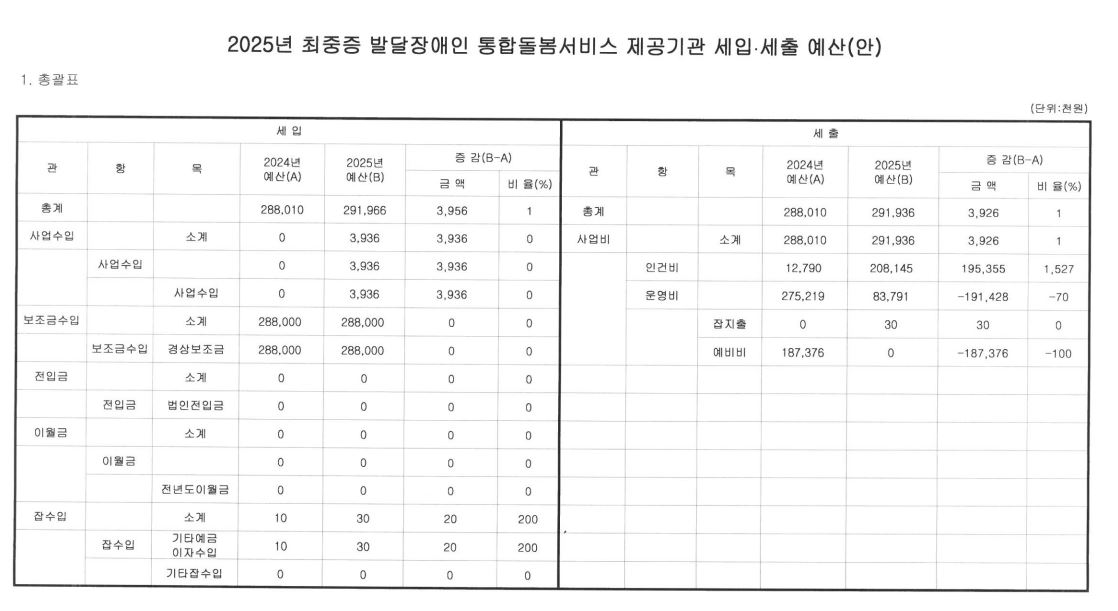 2025년 최중증 발달장애인 통합돌봄서비스 제공기관 세입·세출 예산(안)

1. 총괄표

(단위:천원)

세 입

| 관 | 항 | 목 | 2024년 예산(A) | 2025년 예산(B) | 증 감(B-A) 금 액 | 증 감(B-A) 비 율(%) |
|---|---|---|---|---|---|---|
| 총계 | | | 288,010 | 291,966 | 3,956 | 1 |
| 사업수입 | | 소계 | 0 | 3,936 | 3,936 | 0 |
| | 사업수입 | | 0 | 3,936 | 3,936 | 0 |
| | | 사업수입 | 0 | 3,936 | 3,936 | 0 |
| 보조금수입 | | 소계 | 288,000 | 288,000 | 0 | 0 |
| | 보조금수입 | 경상보조금 | 288,000 | 288,000 | 0 | 0 |
| 전입금 | | 소계 | 0 | 0 | 0 | 0 |
| | 전입금 | 법인전입금 | 0 | 0 | 0 | 0 |
| 이월금 | | 소계 | 0 | 0 | 0 | 0 |
| | 이월금 | | 0 | 0 | 0 | 0 |
| | | 전년도이월금 | 0 | 0 | 0 | 0 |
| 잡수입 | | 소계 | 10 | 30 | 20 | 200 |
| | 잡수입 | 기타예금 이자수입 | 10 | 30 | 20 | 200 |
| | | 기타잡수입 | 0 | 0 | 0 | 0 |

세 출

| 관 | 항 | 목 | 2024년 예산(A) | 2025년 예산(B) | 증 감(B-A) 금 액 | 증 감(B-A) 비 율(%) |
|---|---|---|---|---|---|---|
| 총계 | | | 288,010 | 291,936 | 3,926 | 1 |
| 사업비 | | 소계 | 288,010 | 291,936 | 3,926 | 1 |
| | 인건비 | | 12,790 | 208,145 | 195,355 | 1,527 |
| | 운영비 | | 275,219 | 83,791 | -191,428 | -70 |
| | | 잡지출 | 0 | 30 | 30 | 0 |
| | | 예비비 | 187,376 | 0 | -187,376 | -100 |